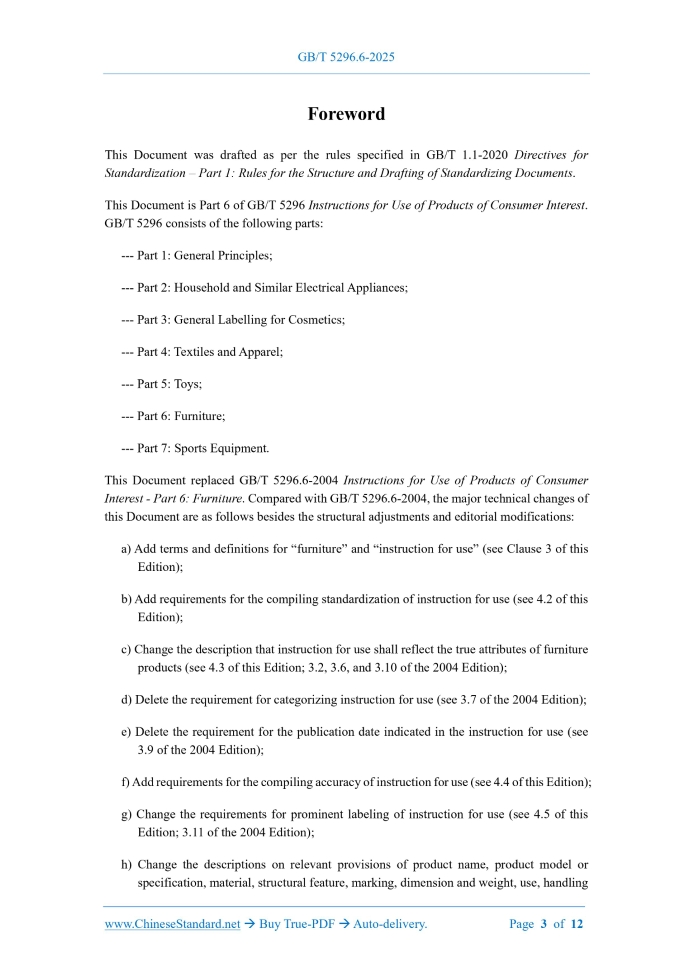 GB/T 5296.6-2025

Foreword

This Document was drafted as per the rules specified in GB/T 1.1-2020 Directives for Standardization – Part 1: Rules for the Structure and Drafting of Standardizing Documents.

This Document is Part 6 of GB/T 5296 Instructions for Use of Products of Consumer Interest. GB/T 5296 consists of the following parts:

--- Part 1: General Principles;

--- Part 2: Household and Similar Electrical Appliances;

--- Part 3: General Labelling for Cosmetics;

--- Part 4: Textiles and Apparel;

--- Part 5: Toys;

--- Part 6: Furniture;

--- Part 7: Sports Equipment.

This Document replaced GB/T 5296.6-2004 Instructions for Use of Products of Consumer Interest - Part 6: Furniture. Compared with GB/T 5296.6-2004, the major technical changes of this Document are as follows besides the structural adjustments and editorial modifications:

a) Add terms and definitions for “furniture” and “instruction for use” (see Clause 3 of this Edition);

b) Add requirements for the compiling standardization of instruction for use (see 4.2 of this Edition);

c) Change the description that instruction for use shall reflect the true attributes of furniture products (see 4.3 of this Edition; 3.2, 3.6, and 3.10 of the 2004 Edition);

d) Delete the requirement for categorizing instruction for use (see 3.7 of the 2004 Edition);

e) Delete the requirement for the publication date indicated in the instruction for use (see 3.9 of the 2004 Edition);

f) Add requirements for the compiling accuracy of instruction for use (see 4.4 of this Edition);

g) Change the requirements for prominent labeling of instruction for use (see 4.5 of this Edition; 3.11 of the 2004 Edition);

h) Change the descriptions on relevant provisions of product name, product model or specification, material, structural feature, marking, dimension and weight, use, handling

www.ChineseStandard.net → Buy True-PDF → Auto-delivery. Page 3 of 12